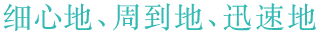 细心地、周到地、迅速地